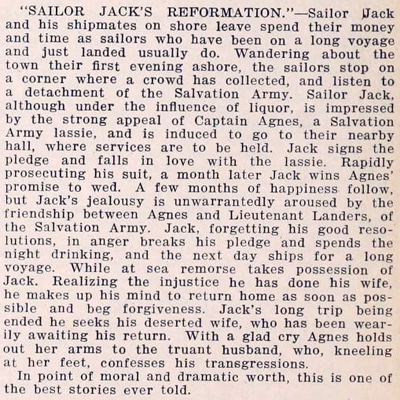 "SAILOR JACK'S REFORMATION."—Sailor Jack and his shipmates on shore leave spend their money and time as sailors who have been on a long voyage and just landed usually do. Wandering about the town their first evening ashore, the sailors stop on a corner where a crowd has collected, and listen to a detachment of the Salvation Army. Sailor Jack, although under the influence of liquor, is impressed by the strong appeal of Captain Agnes, a Salvation Army lassie, and is induced to go to their nearby hall, where services are to be held. Jack signs the pledge and falls in love with the lassie. Rapidly prosecuting his suit, a month later Jack wins Agnes' promise to wed. A few months of happiness follow, but Jack's jealousy is unwarrantedly aroused by the friendship between Agnes and Lieutenant Landers, of the Salvation Army. Jack, forgetting his good resolutions, in anger breaks his pledge and spends the night drinking, and the next day ships for a long voyage. While at sea remorse takes possession of Jack. Realizing the injustice he has done his wife, he makes up his mind to return home as soon as possible and beg forgiveness. Jack's long trip being ended he seeks his deserted wife, who has been wearily awaiting his return. With a glad cry Agnes holds out her arms to the truant husband, who, kneeling at her feet, confesses his transgressions.

In point of moral and dramatic worth, this is one of the best stories ever told.